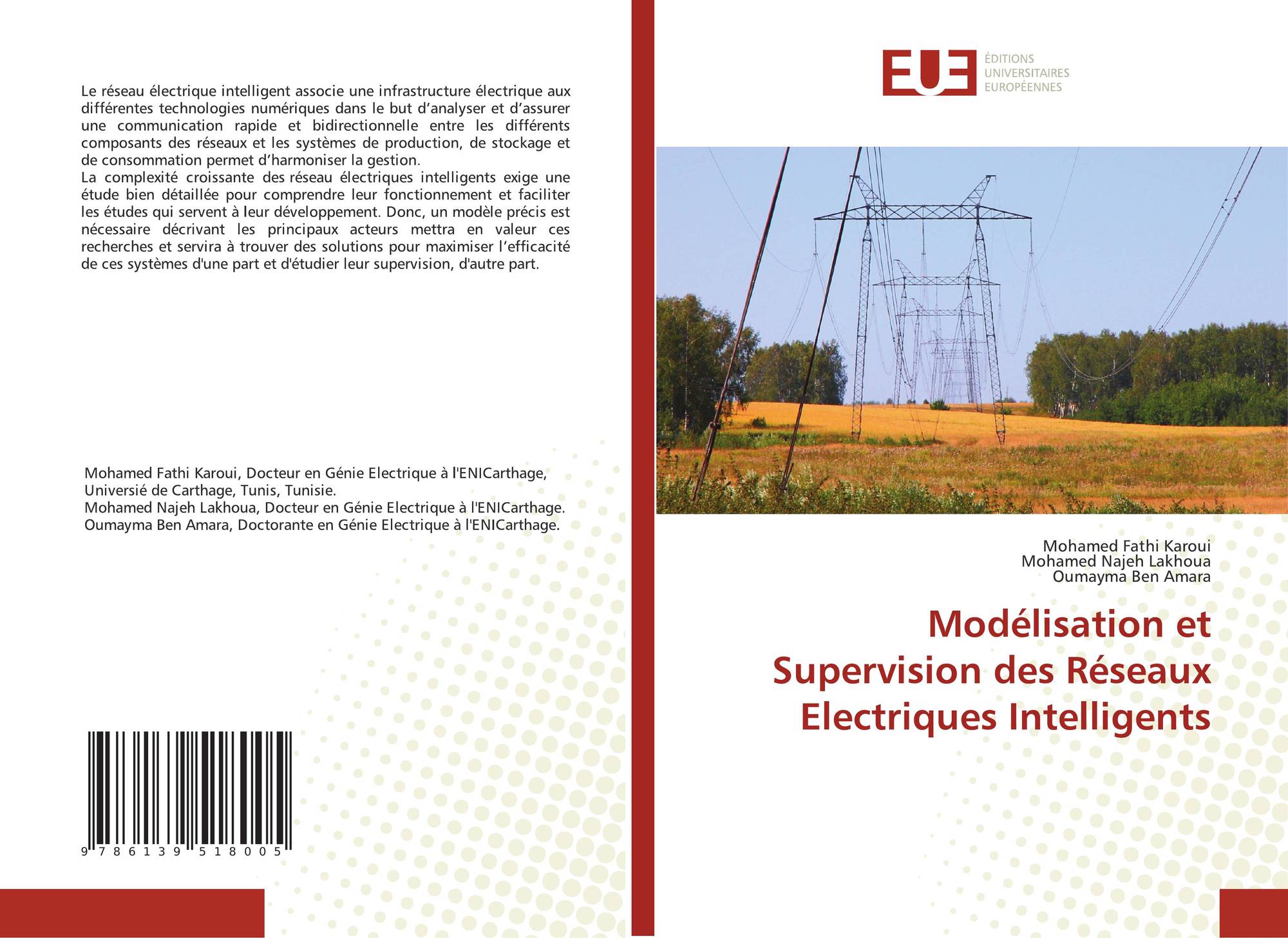 Le réseau électrique intelligent associe une infrastructure électrique aux différentes technologies numériques dans le but d'analyser et d'assurer une communication rapide et bidirectionnelle entre les différents composants des réseaux et les systèmes de production, de stockage et de consommation permet d'harmoniser la gestion.
La complexité croissante des réseau électriques intelligents exige une étude bien détaillée pour comprendre leur fonctionnement et faciliter les études qui servent à leur développement. Donc, un modèle précis est nécessaire décrivant les principaux acteurs mettra en valeur ces recherches et servira à trouver des solutions pour maximiser l'efficacité de ces systèmes d'une part et d'étudier leur supervision, d'autre part.

Mohamed Fathi Karoui, Docteur en Génie Electrique à l'ENICarthage, Universié de Carthage, Tunis, Tunisie.
Mohamed Najeh Lakhoua, Docteur en Génie Electrique à l'ENICarthage.
Oumayma Ben Amara, Doctorante en Génie Electrique à l'ENICarthage.

9 786139 518005

EUE
ÉDITIONS
UNIVERSITAIRES
EUROPÉENNES

Mohamed Fathi Karoui
Mohamed Najeh Lakhoua
Oumayma Ben Amara

Modélisation et Supervision des Réseaux Electriques Intelligents